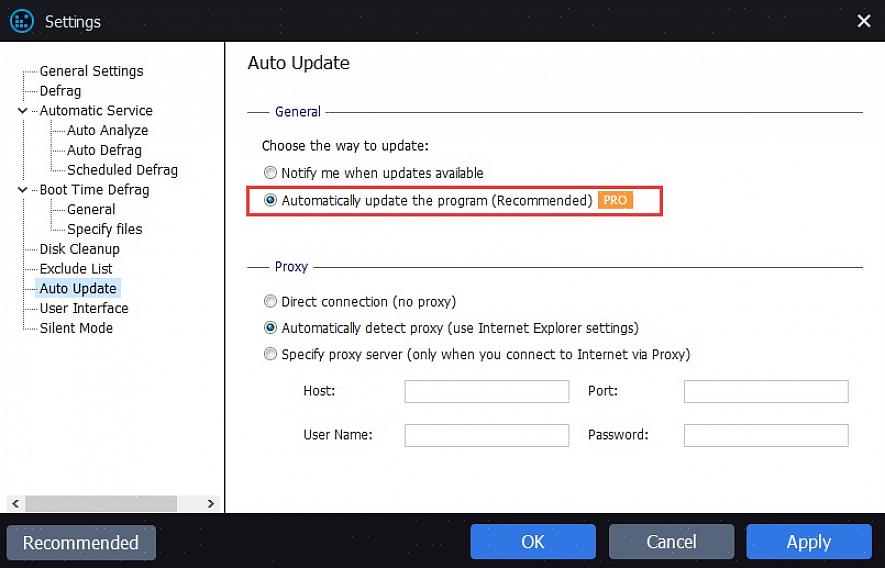 Settings

General Settings
Defrag
Automatic Service
Auto Analyze
Auto Defrag
Scheduled Defrag
Boot Time Defrag
General
Specify files
Disk Cleanup
Exclude List
Auto Update
User Interface
Silent Mode

Auto Update

General

Choose the way to update:
Notify me when updates available
Automatically update the program (Recommended) PRO

Proxy

Direct connection (no proxy)
Automatically detect proxy (use Internet Explorer settings)
Specify proxy server (only when you connect to Internet via Proxy)
Host:
Port:
User Name:
Password:

Recommended
OK
Cancel
Apply